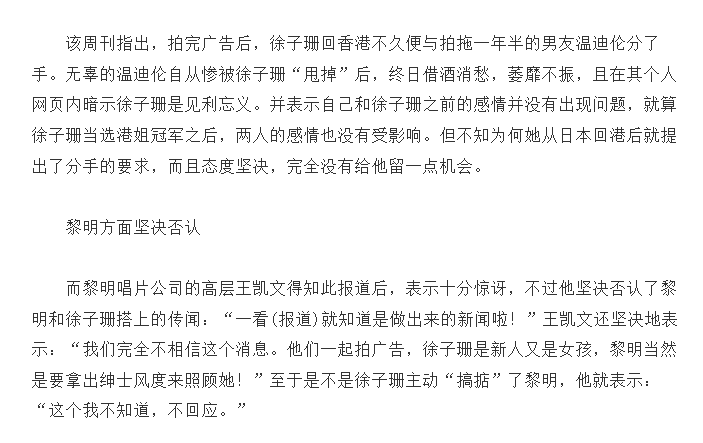 该周刊指出，拍完广告后，徐子珊回香港不久便与拍拖一年半的男友温迪伦分了手。无辜的温迪伦自从惨被徐子珊“甩掉”后，终日借酒消愁，萎靡不振，且在其个人网页内暗示徐子珊是见利忘义。并表示自己和徐子珊之前的感情并没有出现问题，就算徐子珊当选港姐冠军之后，两人的感情也没有受影响。但不知为何她从日本回港后就提出了分手的要求，而且态度坚决，完全没有给他留一点机会。

黎明方面坚决否认

而黎明唱片公司的高层王凯文得知此报道后，表示十分惊讶，不过他坚决否认了黎明和徐子珊搭上的传闻：“一看(报道)就知道是做出来的新闻啦！”王凯文还坚决地表示：“我们完全不相信这个消息。他们一起拍广告，徐子珊是新人又是女孩，黎明当然是要拿出绅士风度来照顾她！”至于是不是徐子珊主动“搞掂”了黎明，他就表示：“这个我不知道，不回应。”